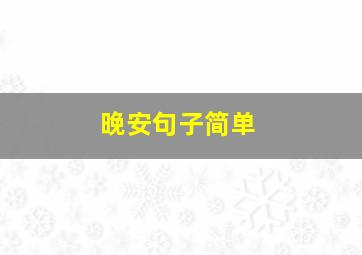 晚安句子简单